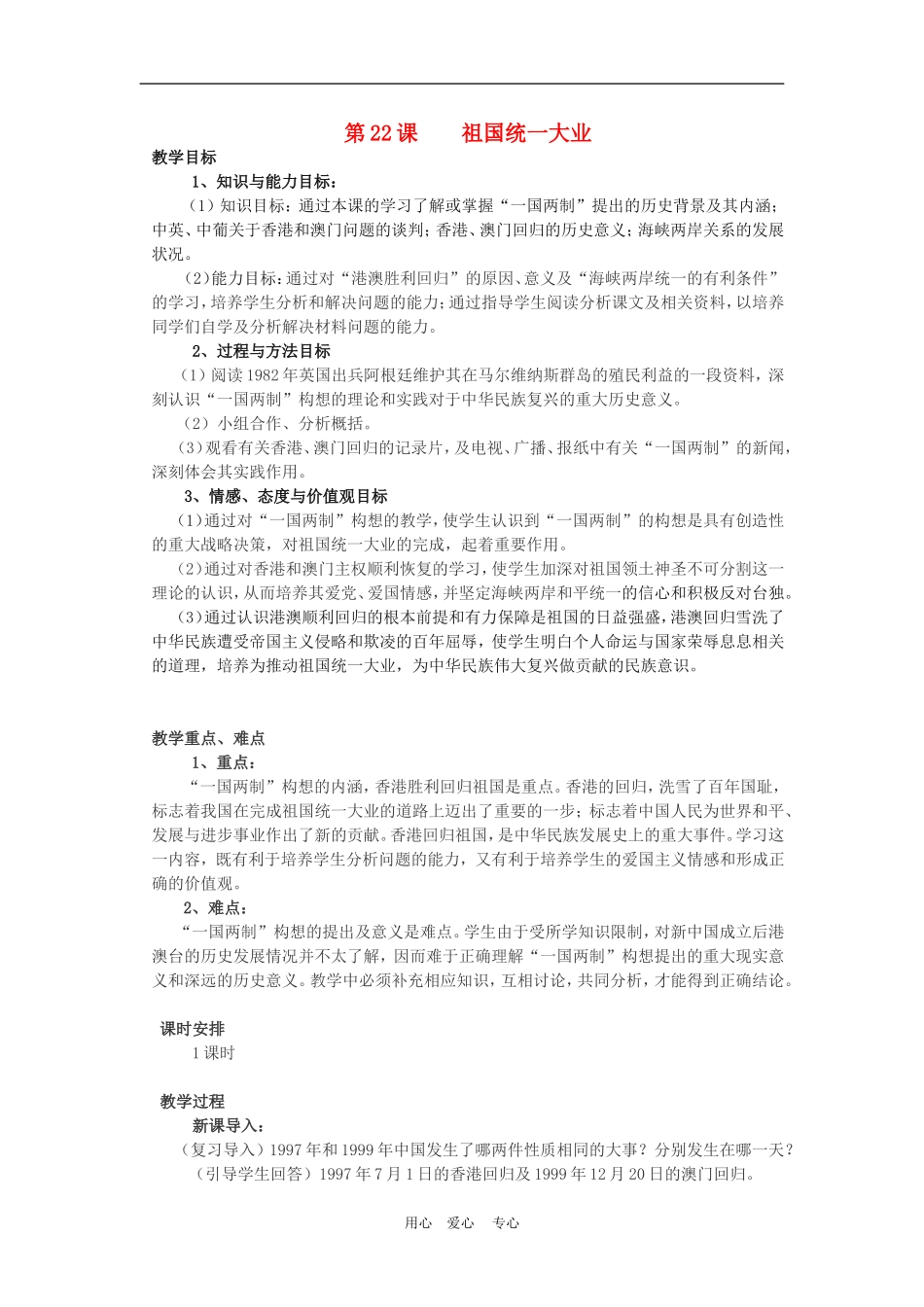 第22课　　祖国统一大业

教学目标

1、知识与能力目标：

（1）知识目标：通过本课的学习了解或掌握“一国两制”提出的历史背景及其内涵；中英、中葡关于香港和澳门问题的谈判；香港、澳门回归的历史意义；海峡两岸关系的发展状况。

（2)能力目标：通过对“港澳胜利回归”的原因、意义及“海峡两岸统一的有利条件”的学习，培养学生分析和解决问题的能力；通过指导学生阅读分析课文及相关资料，以培养同学们自学及分析解决材料问题的能力。

2、过程与方法目标

（1）阅读1982年英国出兵阿根廷维护其在马尔维纳斯群岛的殖民利益的一段资料，深刻认识“一国两制”构想的理论和实践对于中华民族复兴的重大历史意义。

（2）小组合作、分析概括。

（3）观看有关香港、澳门回归的记录片，及电视、广播、报纸中有关“一国两制”的新闻，深刻体会其实践作用。

3、情感、态度与价值观目标

（1)通过对“一国两制”构想的教学，使学生认识到“一国两制”的构想是具有创造性的重大战略决策，对祖国统一大业的完成，起着重要作用。

（2)通过对香港和澳门主权顺利恢复的学习，使学生加深对祖国领土神圣不可分割这一理论的认识，从而培养其爱党、爱国情感，并坚定海峡两岸和平统一的信心和积极反对台独。

（3)通过认识港澳顺利回归的根本前提和有力保障是祖国的日益强盛，港澳回归雪洗了中华民族遭受帝国主义侵略和欺凌的百年屈辱，使学生明白个人命运与国家荣辱息息相关的道理，培养为推动祖国统一大业，为中华民族伟大复兴做贡献的民族意识。

教学重点、难点

1、重点：

“一国两制”构想的内涵，香港胜利回归祖国是重点。香港的回归，洗雪了百年国耻，标志着我国在完成祖国统一大业的道路上迈出了重要的一步；标志着中国人民为世界和平、发展与进步事业作出了新的贡献。香港回归祖国，是中华民族发展史上的重大事件。学习这一内容，既有利于培养学生分析问题的能力，又有利于培养学生的爱国主义情感和形成正确的价值观。

2、难点：

“一国两制”构想的提出及意义是难点。学生由于受所学知识限制，对新中国成立后港澳台的历史发展情况并不太了解，因而难于正确理解“一国两制”构想提出的重大现实意义和深远的历史意义。教学中必须补充相应知识，互相讨论，共同分析，才能得到正确结论。

课时安排

1课时

教学过程

新课导入：

（复习导入）1997年和1999年中国发生了哪两件性质相同的大事？分别发生在哪一天？

（引导学生回答）1997年7月1日的香港回归及1999年12月20日的澳门回归。

用心　爱心　专心